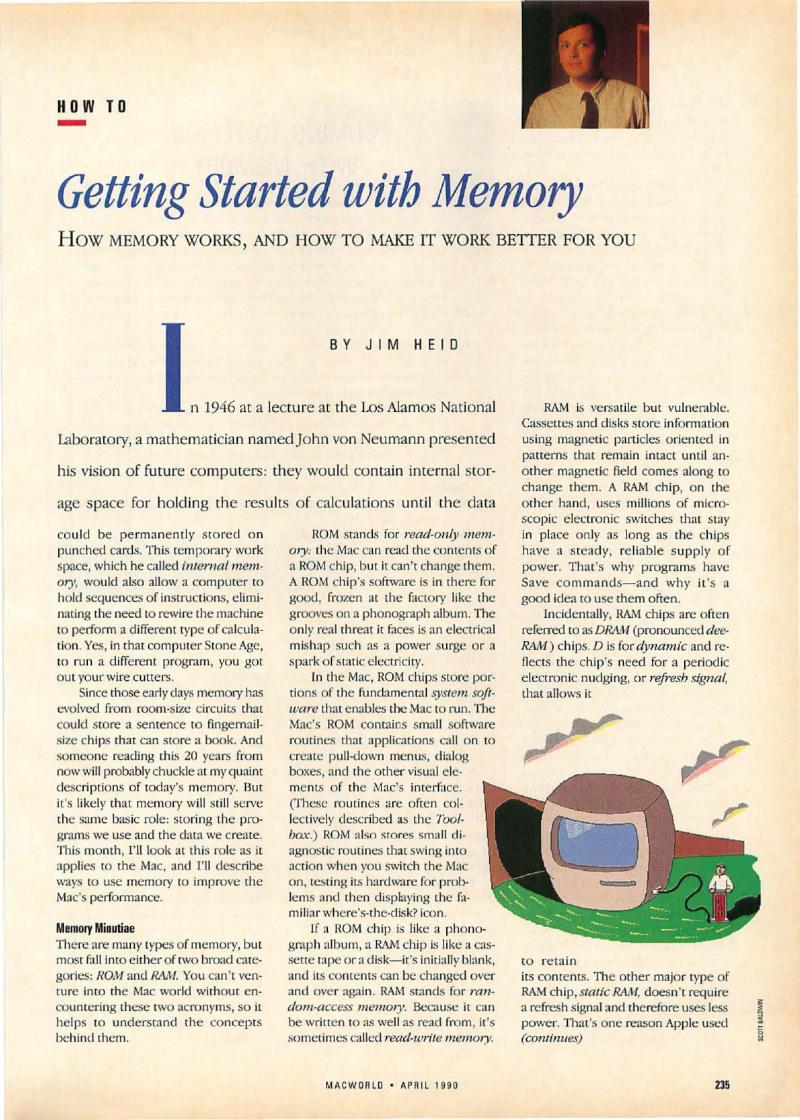 HOW TO

Getting Started with Memory

HOW MEMORY WORKS, AND HOW TO MAKE IT WORK BETTER FOR YOU

BY JIM HEID

In 1946 at a lecture at the Los Alamos National Laboratory, a mathematician named John von Neumann presented his vision of future computers: they would contain internal storage space for holding the results of calculations until the data could be permanently stored on punched cards. This temporary work space, which he called internal memory, would also allow a computer to hold sequences of instructions, eliminating the need to rewire the machine to perform a different type of calculation. Yes, in that computer Stone Age, to run a different program, you got out your wire cutters.

Since those early days memory has evolved from room-size circuits that could store a sentence to fingernail-size chips that can store a book. And someone reading this 20 years from now will probably chuckle at my quaint descriptions of today's memory. But it's likely that memory will still serve the same basic role: storing the programs we use and the data we create. This month, I'll look at this role as it applies to the Mac, and I'll describe ways to use memory to improve the Mac's performance.

Memory Minutiae

There are many types of memory, but most fall into either of two broad categories: ROM and RAM. You can't venture into the Mac world without encountering these two acronyms, so it helps to understand the concepts behind them.

ROM stands for read-only memory: the Mac can read the contents of a ROM chip, but it can't change them. A ROM chip's software is in there for good, frozen at the factory like the grooves on a phonograph album. The only real threat it faces is an electrical mishap such as a power surge or a spark of static electricity.

In the Mac, ROM chips store portions of the fundamental system software that enables the Mac to run. The Mac's ROM contains small software routines that applications call on to create pull-down menus, dialog boxes, and the other visual elements of the Mac's interface. (These routines are often collectively described as the Toolbox.) ROM also stores small diagnostic routines that swing into action when you switch the Mac on, testing its hardware for problems and then displaying the familiar where's-the-disk? icon.

If a ROM chip is like a phonograph album, a RAM chip is like a cassette tape or a disk—it's initially blank, and its contents can be changed over and over again. RAM stands for random-access memory. Because it can be written to as well as read from, it's sometimes called read-write memory.

RAM is versatile but vulnerable. Cassettes and disks store information using magnetic particles oriented in patterns that remain intact until another magnetic field comes along to change them. A RAM chip, on the other hand, uses millions of microscopic electronic switches that stay in place only as long as the chips have a steady, reliable supply of power. That's why programs have Save commands—and why it's a good idea to use them often.

Incidentally, RAM chips are often referred to as DRAM (pronounced dee-RAM) chips. D is for dynamic and reflects the chip's need for a periodic electronic nudging, or refresh signal, that allows it to retain its contents. The other major type of RAM chip, static RAM, doesn't require a refresh signal and therefore uses less power. That's one reason Apple used (continues)

SCOTT BALDWIN

MACWORLD • APRIL 1990

235